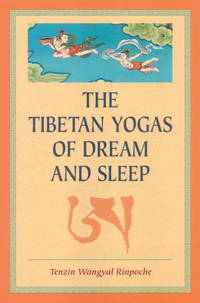 THE TIBETAN YOGAS OF DREAM AND SLEEP

ཨ

Tenzin Wangyal Rinpoche